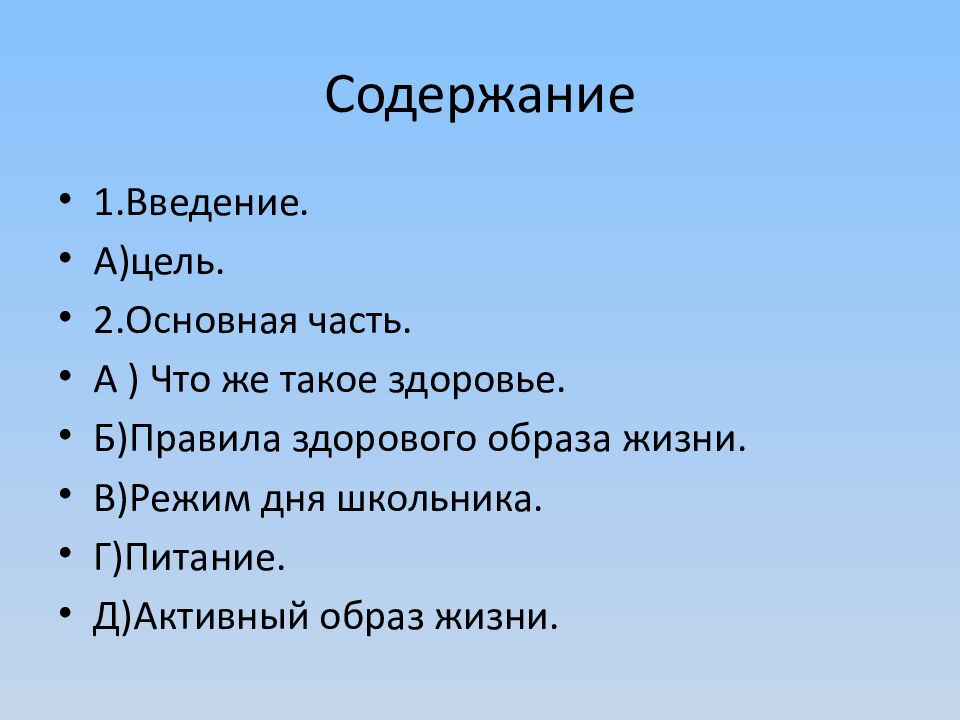 Содержание

• 1.Введение.
• А)цель.
• 2.Основная часть.
• А ) Что же такое здоровье.
• Б)Правила здорового образа жизни.
• В)Режим дня школьника.
• Г)Питание.
• Д)Активный образ жизни.